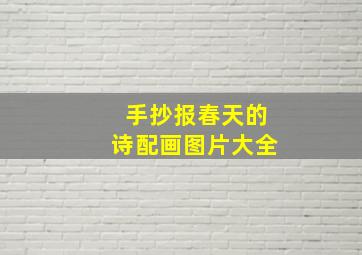 手抄报春天的
诗配画图片大全